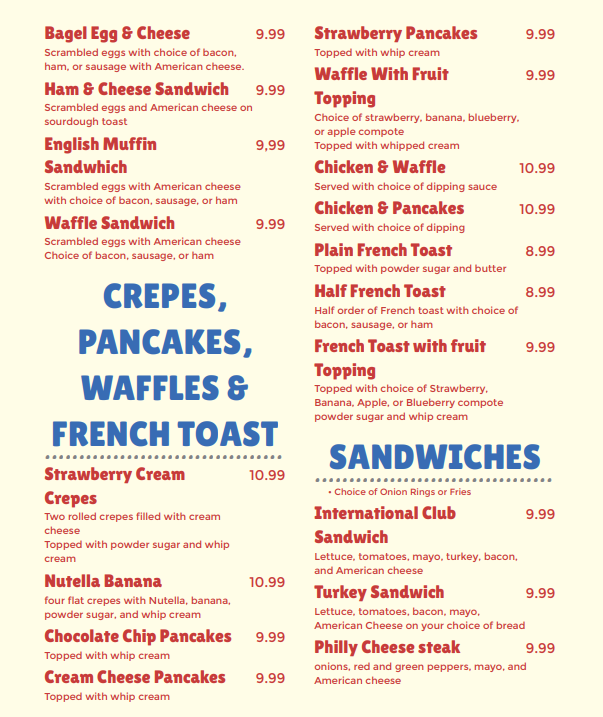 Bagel Egg & Cheese 9.99
Scrambled eggs with choice of bacon, ham, or sausage with American cheese.

Ham & Cheese Sandwich 9.99
Scrambled eggs and American cheese on sourdough toast

English Muffin Sandwhich 9,99
Scrambled eggs with American cheese with choice of bacon, sausage, or ham

Waffle Sandwich 9.99
Scrambled eggs with American cheese Choice of bacon, sausage, or ham

CREPES, PANCAKES, WAFFLES & FRENCH TOAST

Strawberry Cream Crepes 10.99
Two rolled crepes filled with cream cheese
Topped with powder sugar and whip cream

Nutella Banana 10.99
four flat crepes with Nutella, banana, powder sugar, and whip cream

Chocolate Chip Pancakes 9.99
Topped with whip cream

Cream Cheese Pancakes 9.99
Topped with whip cream

Strawberry Pancakes 9.99
Topped with whip cream

Waffle With Fruit Topping 9.99
Choice of strawberry, banana, blueberry, or apple compote
Topped with whipped cream

Chicken & Waffle 10.99
Served with choice of dipping sauce

Chicken & Pancakes 10.99
Served with choice of dipping

Plain French Toast 8.99
Topped with powder sugar and butter

Half French Toast 8.99
Half order of French toast with choice of bacon, sausage, or ham

French Toast with fruit Topping 9.99
Topped with choice of Strawberry, Banana, Apple, or Blueberry compote powder sugar and whip cream

SANDWICHES

• Choice of Onion Rings or Fries

International Club Sandwich 9.99
Lettuce, tomatoes, mayo, turkey, bacon, and American cheese

Turkey Sandwich 9.99
Lettuce, tomatoes, bacon, mayo, American Cheese on your choice of bread

Philly Cheese steak 9.99
onions, red and green peppers, mayo, and American cheese